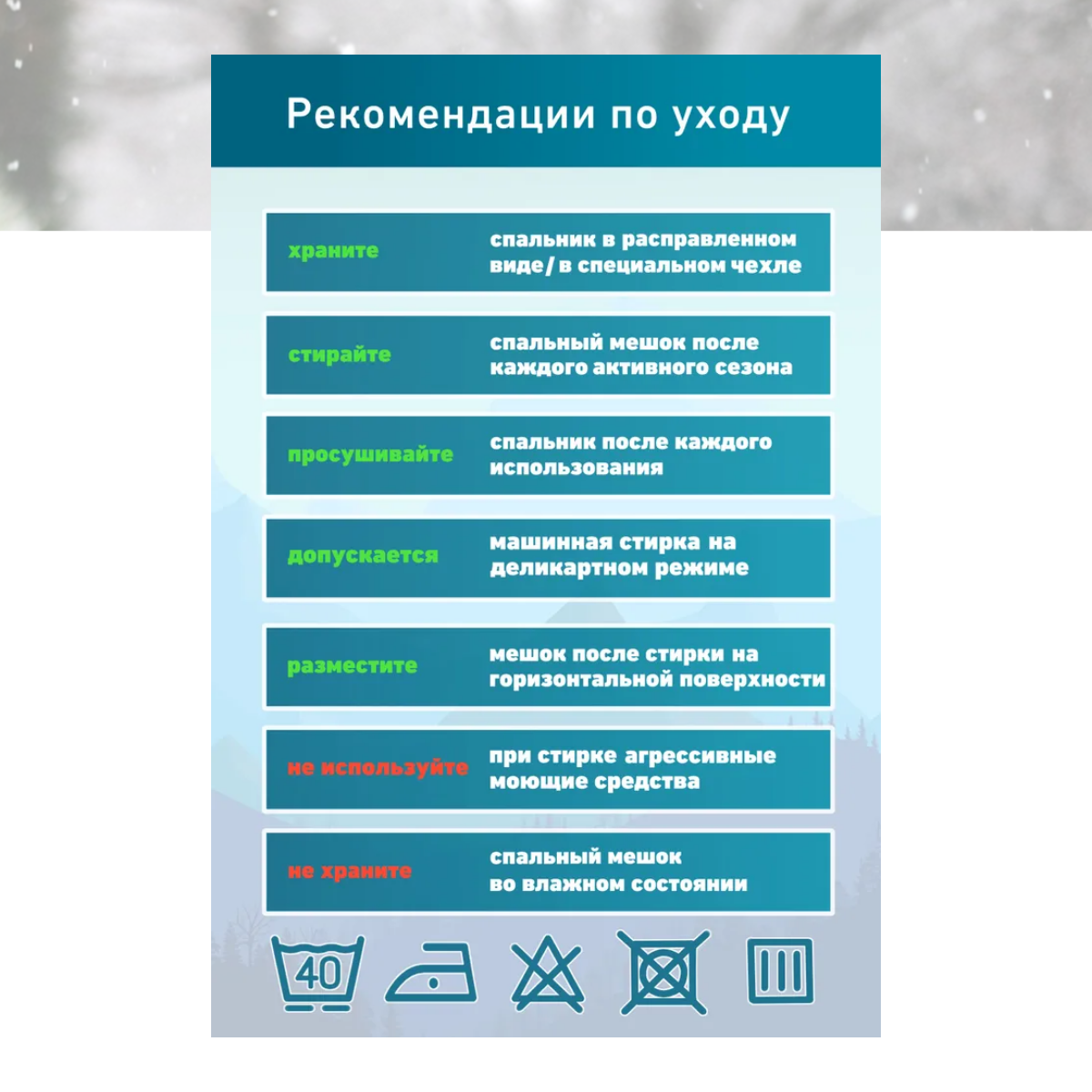 Рекомендации по уходу

храните
спальник в расправленном виде/ в специальном чехле

стирайте
спальный мешок после каждого активного сезона

просушивайте
спальник после каждого использования

допускается
машинная стирка на деликартном режиме

разместите
мешок после стирки на горизонтальной поверхности

не используйте
при стирке агрессивные моющие средства

не храните
спальный мешок во влажном состоянии

40